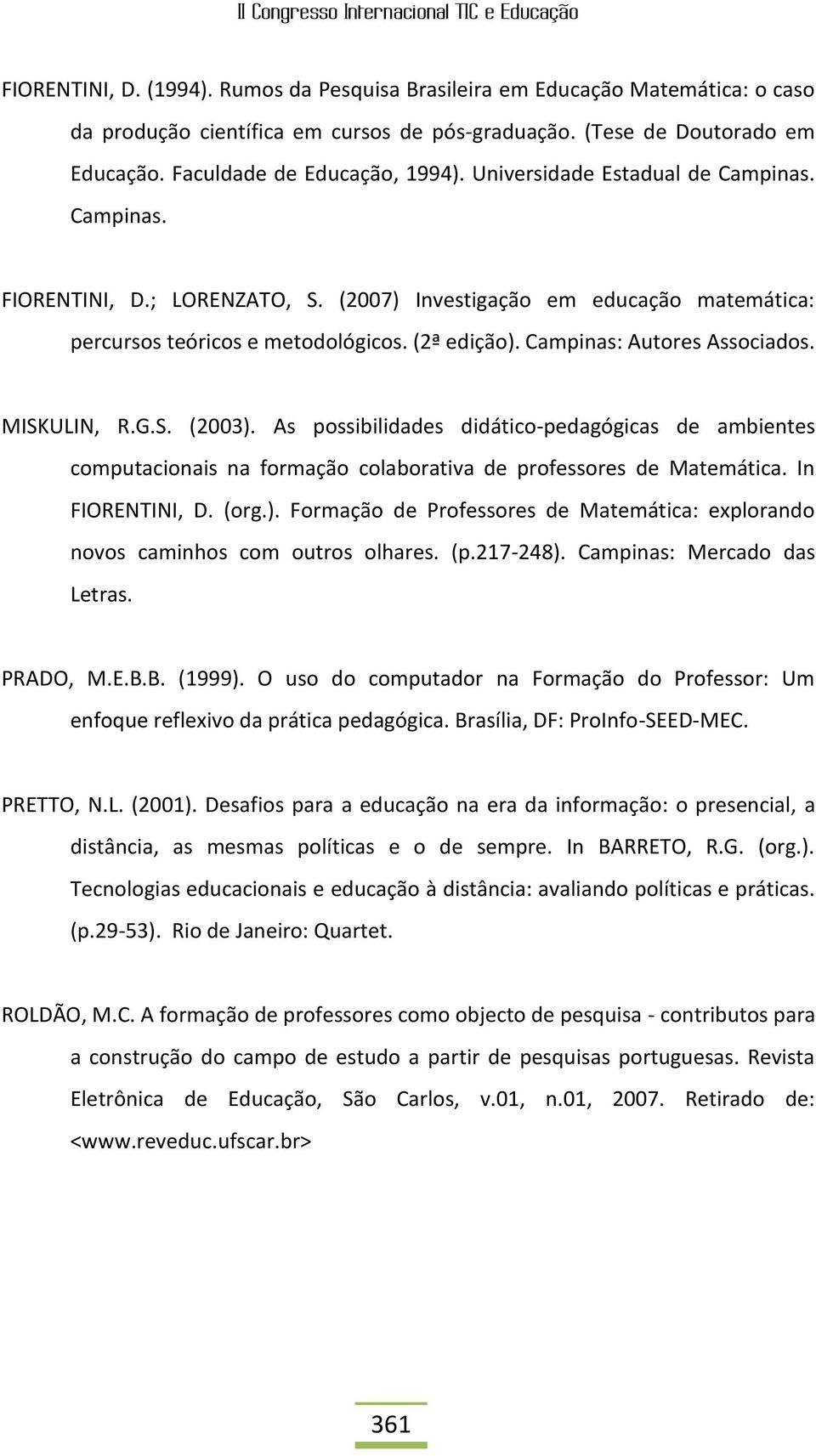 II Congresso Internacional TIC e Educação

FIORENTINI, D. (1994). Rumos da Pesquisa Brasileira em Educação Matemática: o caso da produção científica em cursos de pós-graduação. (Tese de Doutorado em Educação. Faculdade de Educação, 1994). Universidade Estadual de Campinas. Campinas.

FIORENTINI, D.; LORENZATO, S. (2007) Investigação em educação matemática: percursos teóricos e metodológicos. (2ª edição). Campinas: Autores Associados.

MISKULIN, R.G.S. (2003). As possibilidades didático-pedagógicas de ambientes computacionais na formação colaborativa de professores de Matemática. In FIORENTINI, D. (org.). Formação de Professores de Matemática: explorando novos caminhos com outros olhares. (p.217-248). Campinas: Mercado das Letras.

PRADO, M.E.B.B. (1999). O uso do computador na Formação do Professor: Um enfoque reflexivo da prática pedagógica. Brasília, DF: ProInfo-SEED-MEC.

PRETTO, N.L. (2001). Desafios para a educação na era da informação: o presencial, a distância, as mesmas políticas e o de sempre. In BARRETO, R.G. (org.). Tecnologias educacionais e educação à distância: avaliando políticas e práticas. (p.29-53). Rio de Janeiro: Quartet.

ROLDÃO, M.C. A formação de professores como objecto de pesquisa - contributos para a construção do campo de estudo a partir de pesquisas portuguesas. Revista Eletrônica de Educação, São Carlos, v.01, n.01, 2007. Retirado de: <www.reveduc.ufscar.br>

361